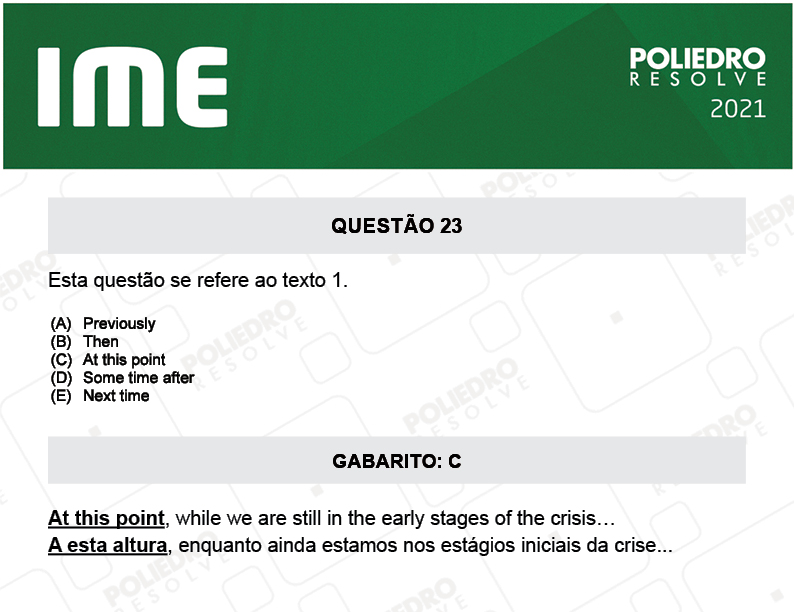 IME

POLIEDRO
RESOLVE
2021

QUESTÃO 23

Esta questão se refere ao texto 1.

(A) Previously
(B) Then
(C) At this point
(D) Some time after
(E) Next time

GABARITO: C

At this point, while we are still in the early stages of the crisis…
A esta altura, enquanto ainda estamos nos estágios iniciais da crise...